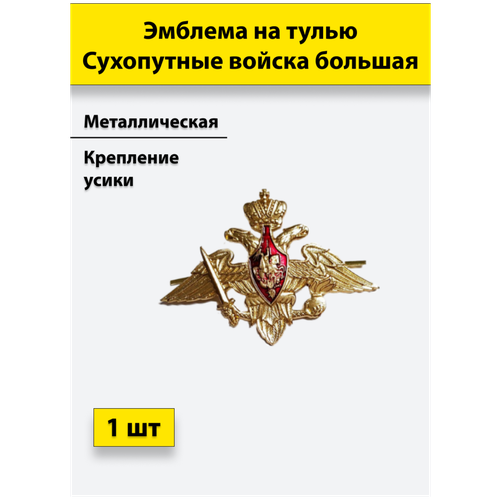 Эмблема на тулью
Сухопутные войска большая

Металлическая

Крепление
усики

1 шт